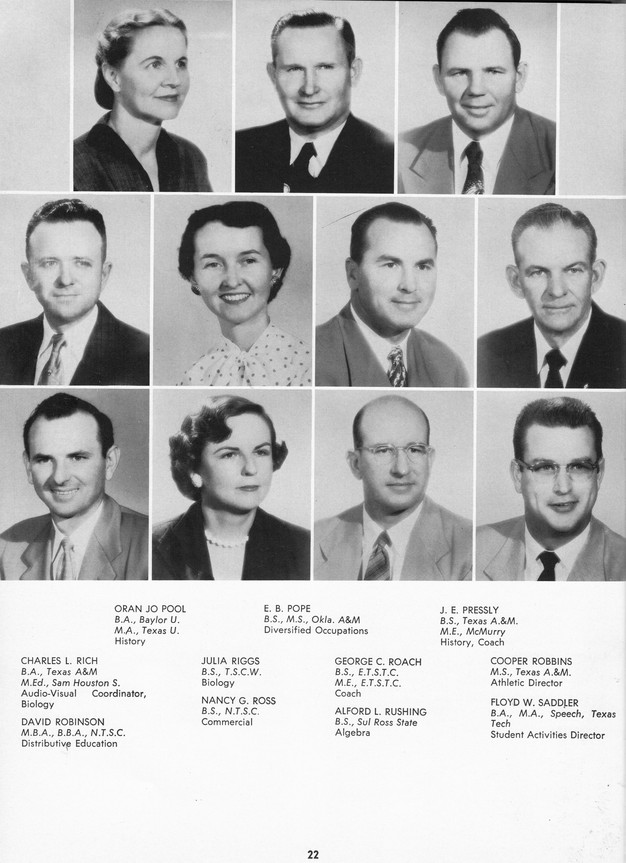 ORAN JO POOL
B.A., Baylor U.
M.A., Texas U.
History

E. B. POPE
B.S., M.S., Okla. A&M
Diversified Occupations

J. E. PRESSLY
B.S., Texas A.&M.
M.E., McMurry
History, Coach

CHARLES L. RICH
B.A., Texas A&M
M.Ed., Sam Houston S.
Audio-Visual Coordinator,
Biology

DAVID ROBINSON
M.B.A., B.B.A., N.T.S.C.
Distributive Education

JULIA RIGGS
B.S., T.S.C.W.
Biology

NANCY G. ROSS
B.S., N.T.S.C.
Commercial

GEORGE C. ROACH
B.S., E.T.S.T.C.
M.E., E.T.S.T.C.
Coach

ALFORD L. RUSHING
B.S., Sul Ross State
Algebra

COOPER ROBBINS
M.S., Texas A.&M.
Athletic Director

FLOYD W. SADDLER
B.A., M.A., Speech, Texas Tech
Student Activities Director

22